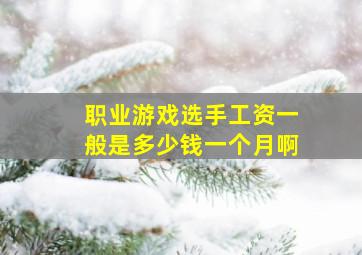 职业游戏选手工资一般是多少钱一个月啊